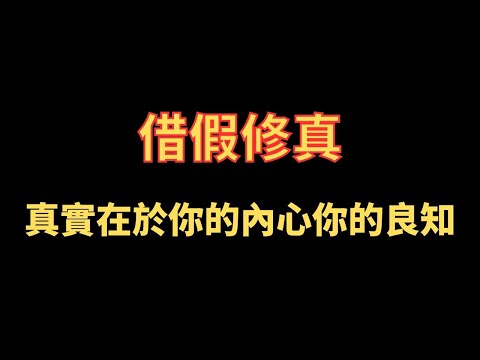 借假修真

真實在於你的內心你的良知